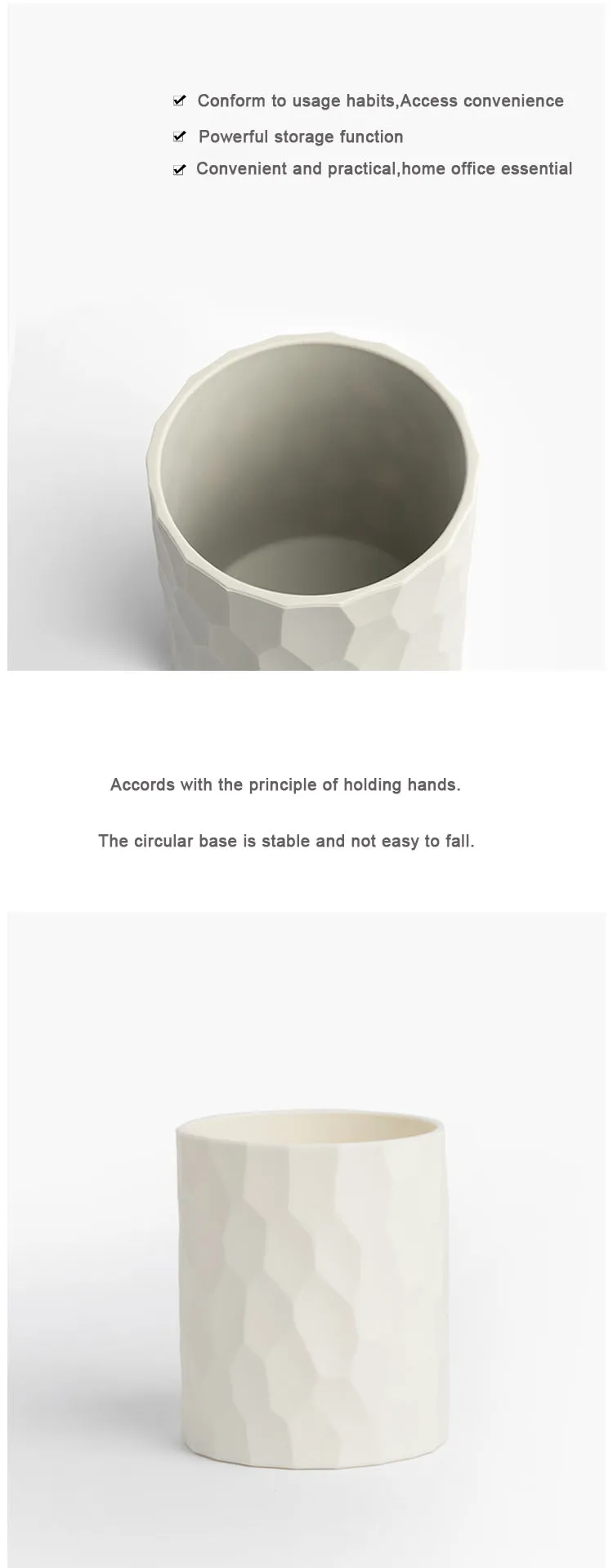 ✔ Conform to usage habits,Access convenience
✔ Powerful storage function
✔ Convenient and practical,home office essential

Accords with the principle of holding hands.

The circular base is stable and not easy to fall.